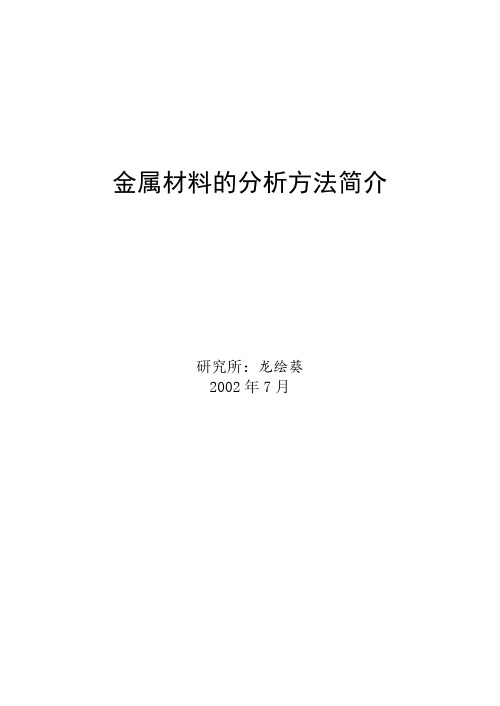 金属材料的分析方法简介

研究所：龙绘葵
2002 年 7 月